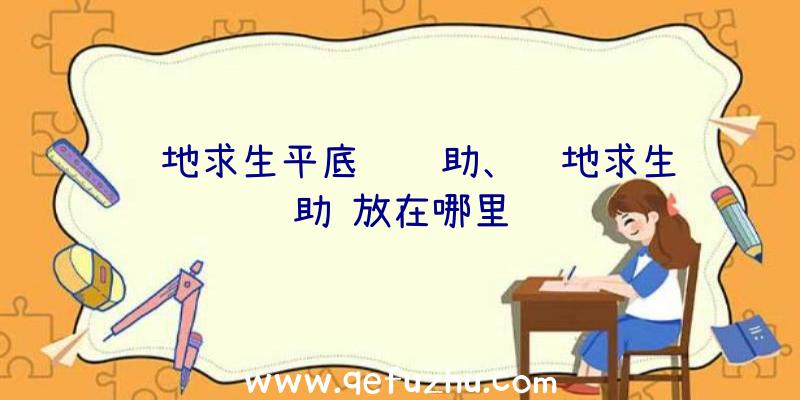 地求生平底　　助、　地求生

助 放在哪里

www.qetuzhu.com